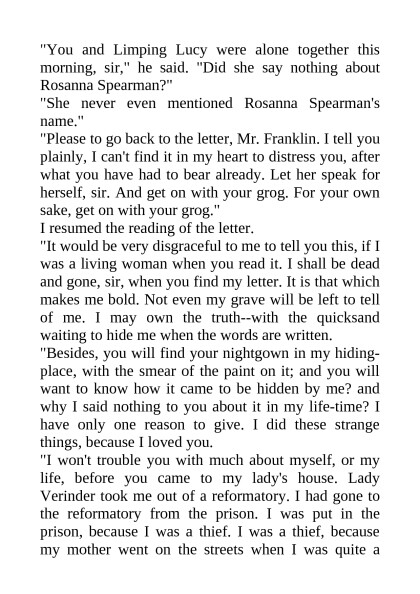 "You and Limping Lucy were alone together this morning, sir," he said. "Did she say nothing about Rosanna Spearman?"

"She never even mentioned Rosanna Spearman's name."

"Please to go back to the letter, Mr. Franklin. I tell you plainly, I can't find it in my heart to distress you, after what you have had to bear already. Let her speak for herself, sir. And get on with your grog. For your own sake, get on with your grog."

I resumed the reading of the letter.

"It would be very disgraceful to me to tell you this, if I was a living woman when you read it. I shall be dead and gone, sir, when you find my letter. It is that which makes me bold. Not even my grave will be left to tell of me. I may own the truth--with the quicksand waiting to hide me when the words are written.

"Besides, you will find your nightgown in my hiding-place, with the smear of the paint on it; and you will want to know how it came to be hidden by me? and why I said nothing to you about it in my life-time? I have only one reason to give. I did these strange things, because I loved you.

"I won't trouble you with much about myself, or my life, before you came to my lady's house. Lady Verinder took me out of a reformatory. I had gone to the reformatory from the prison. I was put in the prison, because I was a thief. I was a thief, because my mother went on the streets when I was quite a